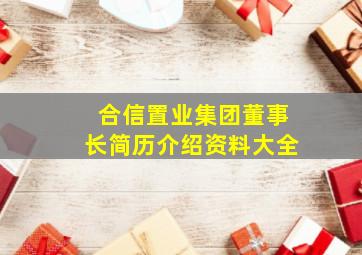 合信置业集团董事长简历介绍资料大全